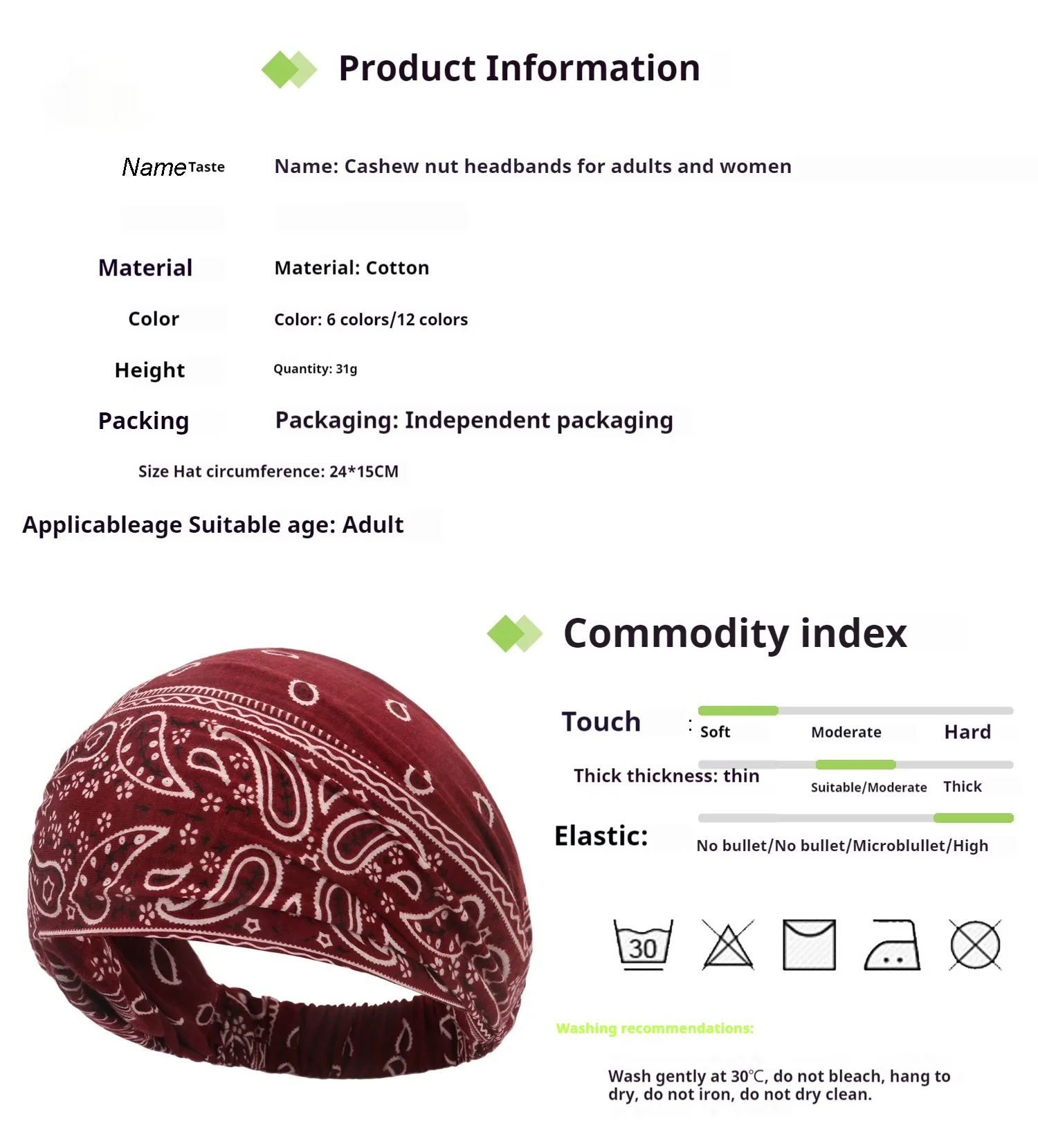 Product Information

NameTaste Name: Cashew nut headbands for adults and women

Material Material: Cotton

Color Color: 6 colors/12 colors

Height Quantity: 31g

Packing Packaging: Independent packaging

Size Hat circumference: 24*15CM

Applicableage Suitable age: Adult

Commodity index

Touch : Soft Moderate Hard

Thick thickness: thin Suitable/Moderate Thick

Elastic: No bullet/No bullet/Microblullet/High

30

Washing recommendations:

Wash gently at 30℃, do not bleach, hang to dry, do not iron, do not dry clean.